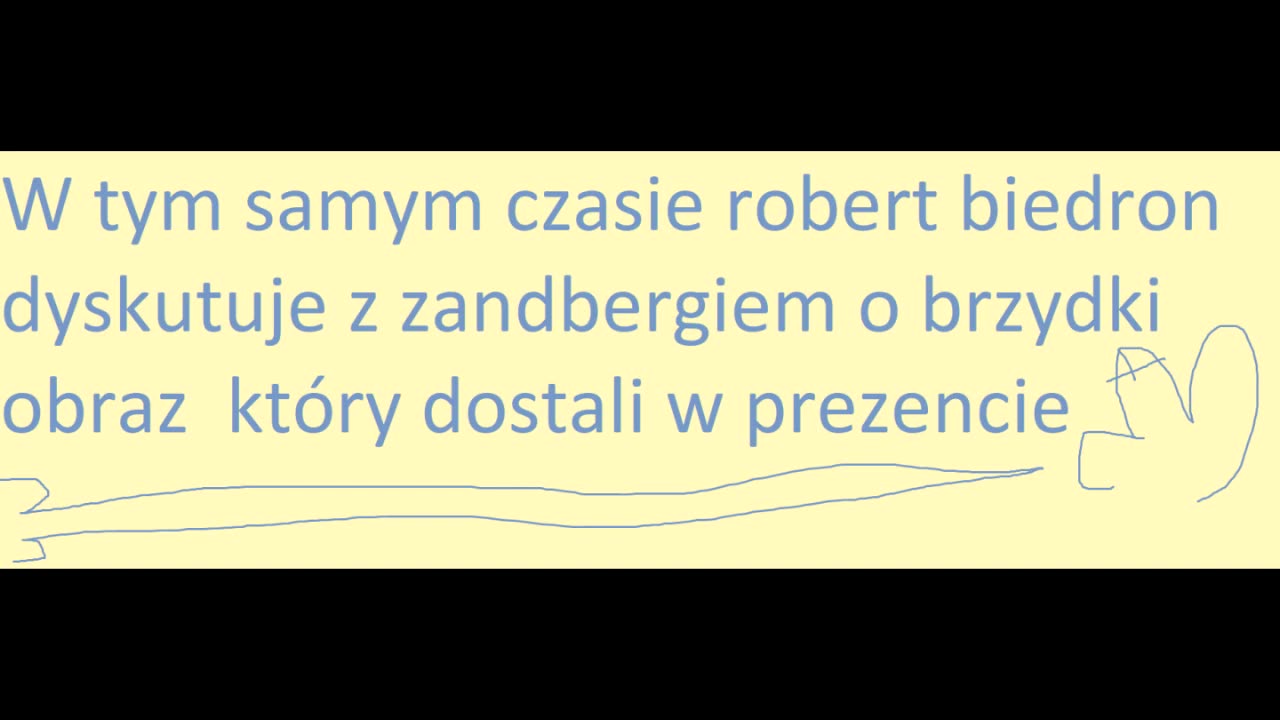 W tym samym czasie robert biedron dyskutuje z zandbergiem o brzydki obraz  który dostali w prezencie